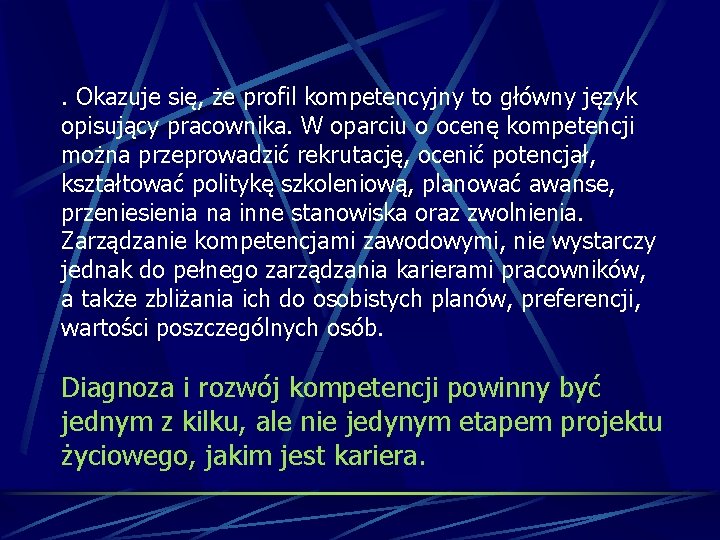 . Okazuje się, że profil kompetencyjny to główny język opisujący pracownika. W oparciu o ocenę kompetencji można przeprowadzić rekrutację, ocenić potencjał, kształtować politykę szkoleniową, planować awanse, przeniesienia na inne stanowiska oraz zwolnienia. Zarządzanie kompetencjami zawodowymi, nie wystarczy jednak do pełnego zarządzania karierami pracowników, a także zbliżania ich do osobistych planów, preferencji, wartości poszczególnych osób.

Diagnoza i rozwój kompetencji powinny być jednym z kilku, ale nie jedynym etapem projektu życiowego, jakim jest kariera.